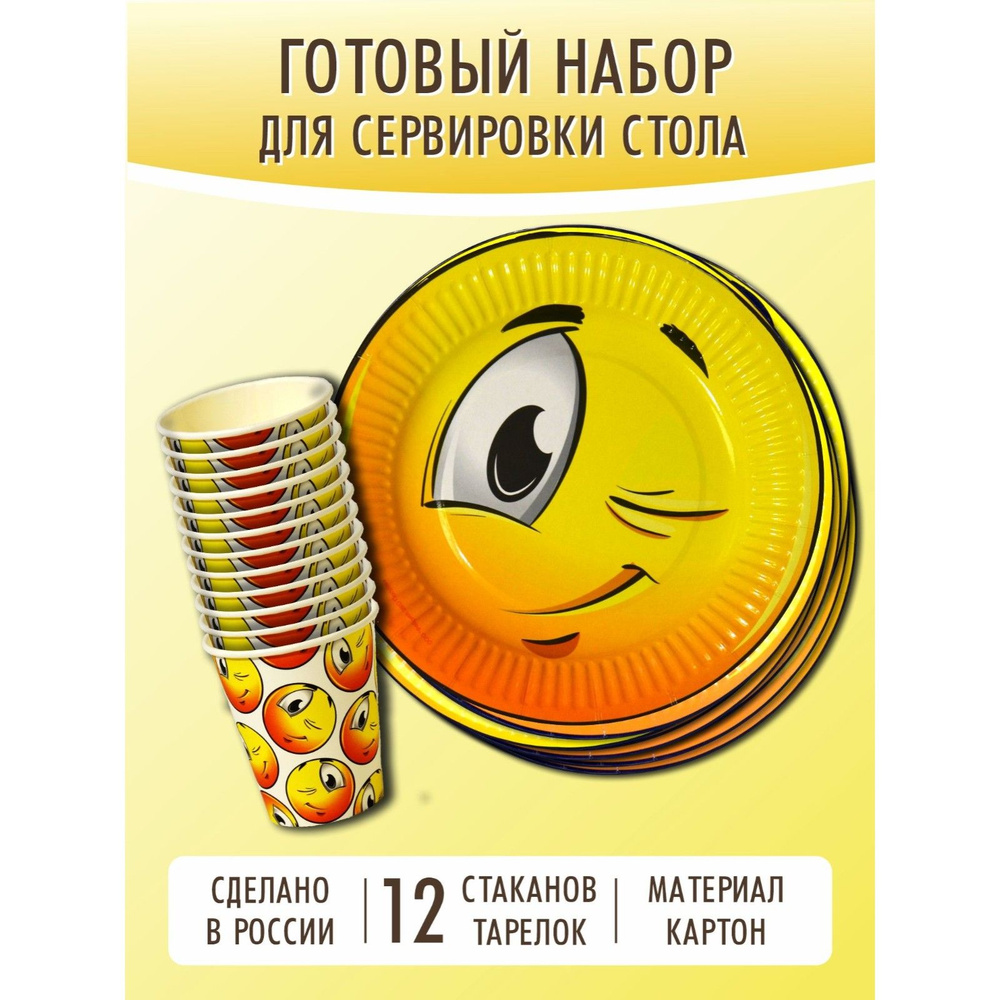 ГОТОВЫЙ НАБОР
ДЛЯ СЕРВИРОВКИ СТОЛА

СДЕЛАНО В РОССИИ

12 СТАКАНОВ ТАРЕЛОК

МАТЕРИАЛ КАРТОН